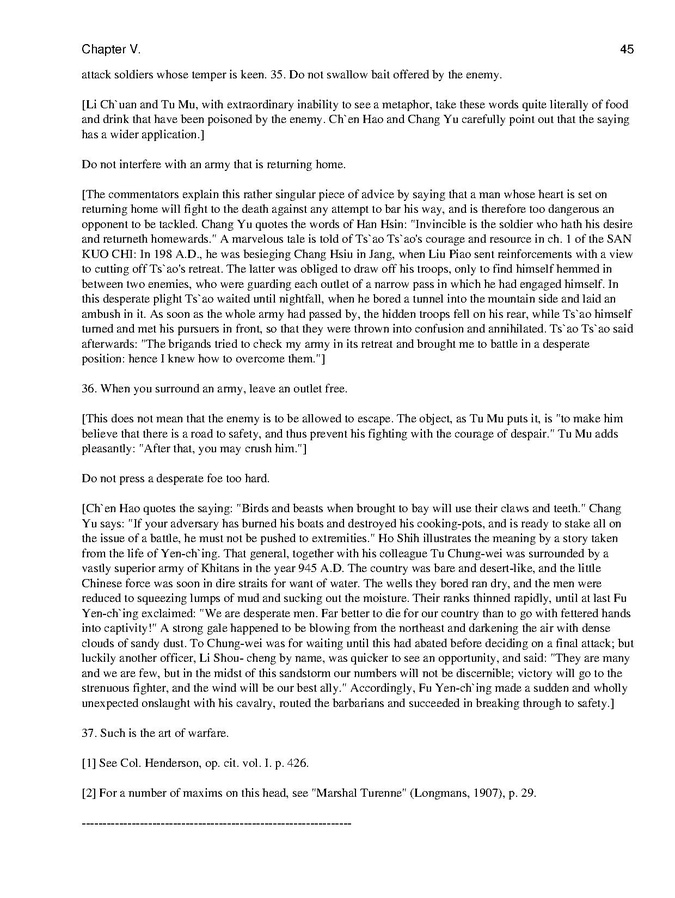 Chapter V. 45

attack soldiers whose temper is keen. 35. Do not swallow bait offered by the enemy.

[Li Ch`uan and Tu Mu, with extraordinary inability to see a metaphor, take these words quite literally of food and drink that have been poisoned by the enemy. Ch`en Hao and Chang Yu carefully point out that the saying has a wider application.]

Do not interfere with an army that is returning home.

[The commentators explain this rather singular piece of advice by saying that a man whose heart is set on returning home will fight to the death against any attempt to bar his way, and is therefore too dangerous an opponent to be tackled. Chang Yu quotes the words of Han Hsin: "Invincible is the soldier who hath his desire and returneth homewards." A marvelous tale is told of Ts`ao Ts`ao's courage and resource in ch. 1 of the SAN KUO CHI: In 198 A.D., he was besieging Chang Hsiu in Jang, when Liu Piao sent reinforcements with a view to cutting off Ts`ao's retreat. The latter was obliged to draw off his troops, only to find himself hemmed in between two enemies, who were guarding each outlet of a narrow pass in which he had engaged himself. In this desperate plight Ts`ao waited until nightfall, when he bored a tunnel into the mountain side and laid an ambush in it. As soon as the whole army had passed by, the hidden troops fell on his rear, while Ts`ao himself turned and met his pursuers in front, so that they were thrown into confusion and annihilated. Ts`ao Ts`ao said afterwards: "The brigands tried to check my army in its retreat and brought me to battle in a desperate position: hence I knew how to overcome them."]

36. When you surround an army, leave an outlet free.

[This does not mean that the enemy is to be allowed to escape. The object, as Tu Mu puts it, is "to make him believe that there is a road to safety, and thus prevent his fighting with the courage of despair." Tu Mu adds pleasantly: "After that, you may crush him."]

Do not press a desperate foe too hard.

[Ch`en Hao quotes the saying: "Birds and beasts when brought to bay will use their claws and teeth." Chang Yu says: "If your adversary has burned his boats and destroyed his cooking-pots, and is ready to stake all on the issue of a battle, he must not be pushed to extremities." Ho Shih illustrates the meaning by a story taken from the life of Yen-ch`ing. That general, together with his colleague Tu Chung-wei was surrounded by a vastly superior army of Khitans in the year 945 A.D. The country was bare and desert-like, and the little Chinese force was soon in dire straits for want of water. The wells they bored ran dry, and the men were reduced to squeezing lumps of mud and sucking out the moisture. Their ranks thinned rapidly, until at last Fu Yen-ch`ing exclaimed: "We are desperate men. Far better to die for our country than to go with fettered hands into captivity!" A strong gale happened to be blowing from the northeast and darkening the air with dense clouds of sandy dust. To Chung-wei was for waiting until this had abated before deciding on a final attack; but luckily another officer, Li Shou- cheng by name, was quicker to see an opportunity, and said: "They are many and we are few, but in the midst of this sandstorm our numbers will not be discernible; victory will go to the strenuous fighter, and the wind will be our best ally." Accordingly, Fu Yen-ch`ing made a sudden and wholly unexpected onslaught with his cavalry, routed the barbarians and succeeded in breaking through to safety.]

37. Such is the art of warfare.

[1] See Col. Henderson, op. cit. vol. I. p. 426.

[2] For a number of maxims on this head, see "Marshal Turenne" (Longmans, 1907), p. 29.

----------------------------------------------------------------